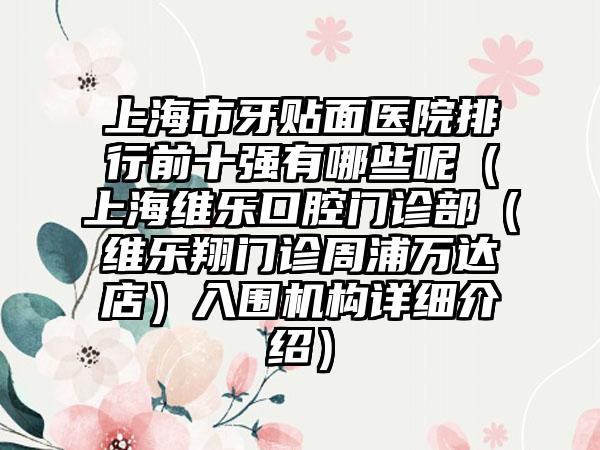 上海市牙贴面医院排行前十强有哪些呢（上海维乐口腔门诊部（维乐翔门诊周浦万达店）入围机构详细介绍）